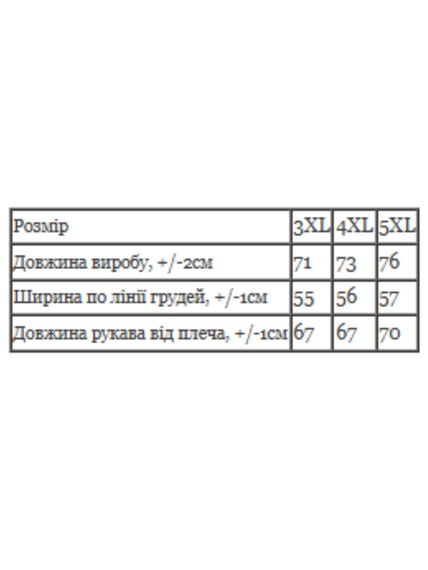 | Розмір | 3XL | 4XL | 5XL |
|---|---|---|---|
| Довжина виробу, +/-2см | 71 | 73 | 76 |
| Ширина по лінії грудей, +/-1см | 55 | 56 | 57 |
| Довжина рукава від плеча, +/-1см | 67 | 67 | 70 |